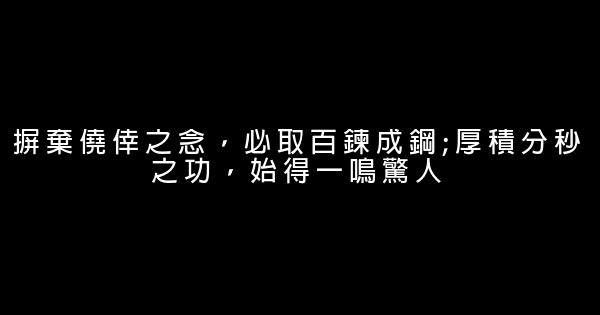 摒棄僥倖之念，必取百鍊成鋼;厚積分秒之功，始得一鳴驚人